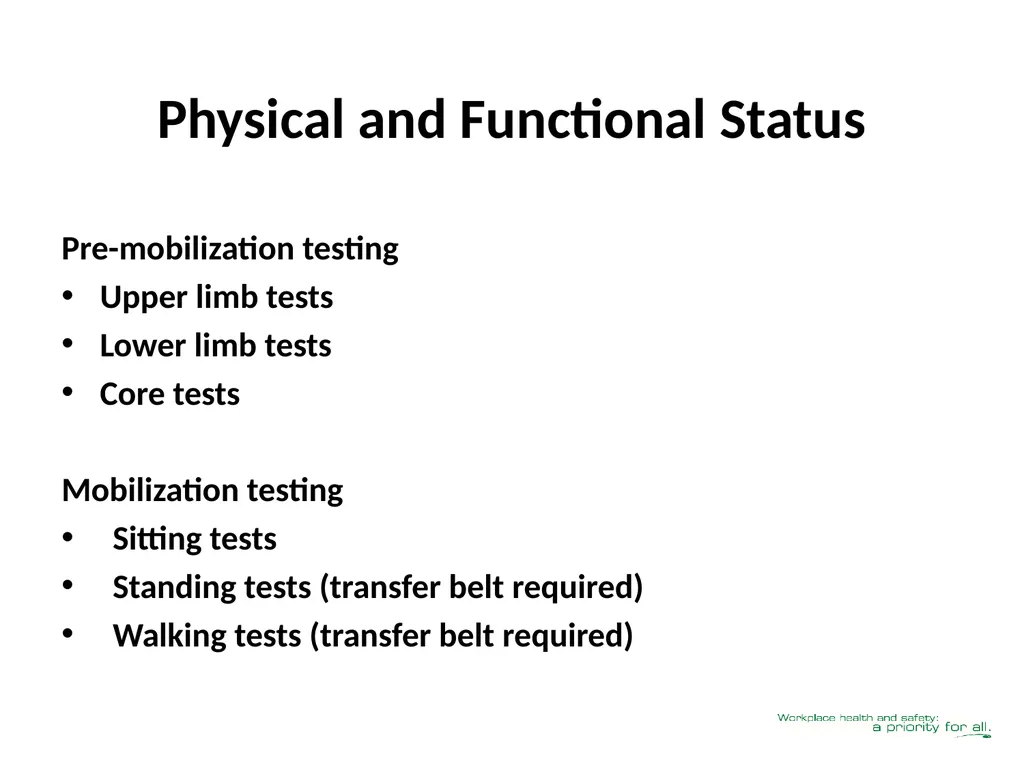 Physical and Functional Status

Pre-mobilization testing
• Upper limb tests
• Lower limb tests
• Core tests

Mobilization testing
• Sitting tests
• Standing tests (transfer belt required)
• Walking tests (transfer belt required)

Workplace health and safety: a priority for all.